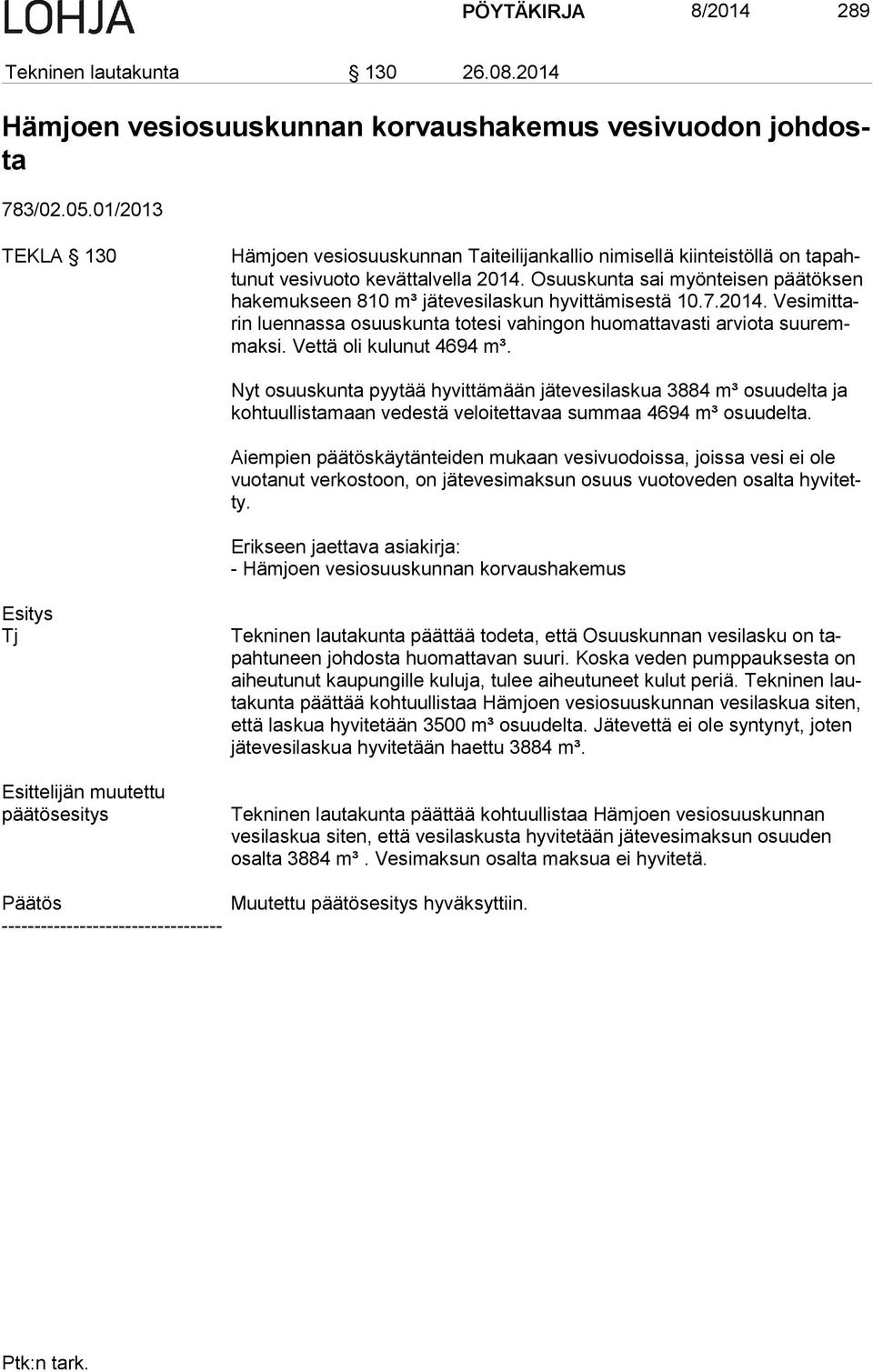 LOHJA PÖYTÄKIRJA 8/2014 289

Tekninen lautakunta § 130 26.08.2014

Hämjoen vesiosuuskunnan korvaushakemus vesivuodon johdosta

783/02.05.01/2013

TEKLA § 130 Hämjoen vesiosuuskunnan Taiteilijankallio nimisellä kiinteistöllä on tapahtunut vesivuoto kevättalvella 2014. Osuuskunta sai myönteisen päätöksen hakemukseen 810 m³ jätevesilaskun hyvittämisestä 10.7.2014. Vesimittarin luennassa osuuskunta totesi vahingon huomattavasti arviota suuremmaksi. Vettä oli kulunut 4694 m³.

Nyt osuuskunta pyytää hyvittämään jätevesilaskua 3884 m³ osuudelta ja kohtuullistamaan vedestä veloitettavaa summaa 4694 m³ osuudelta.

Aiempien päätöskäytänteiden mukaan vesivuodoissa, joissa vesi ei ole vuotanut verkostoon, on jätevesimaksun osuus vuotoveden osalta hyvitetty.

Erikseen jaettava asiakirja:
- Hämjoen vesiosuuskunnan korvaushakemus

Esitys
Tj

Tekninen lautakunta päättää todeta, että Osuuskunnan vesilasku on tapahtuneen johdosta huomattavan suuri. Koska veden pumppauksesta on aiheutunut kaupungille kuluja, tulee aiheutuneet kulut periä. Tekninen lautakunta päättää kohtuullistaa Hämjoen vesiosuuskunnan vesilaskua siten, että laskua hyvitetään 3500 m³ osuudelta. Jätevettä ei ole syntynyt, joten jätevesilaskua hyvitetään haettu 3884 m³.

Esittelijän muutettu päätösesitys

Tekninen lautakunta päättää kohtuullistaa Hämjoen vesiosuuskunnan vesilaskua siten, että vesilaskusta hyvitetään jätevesimaksun osuuden osalta 3884 m³ . Vesimaksun osalta maksua ei hyvitetä.

Päätös Muutettu päätösesitys hyväksyttiin.
----------------------------------

Ptk:n tark.